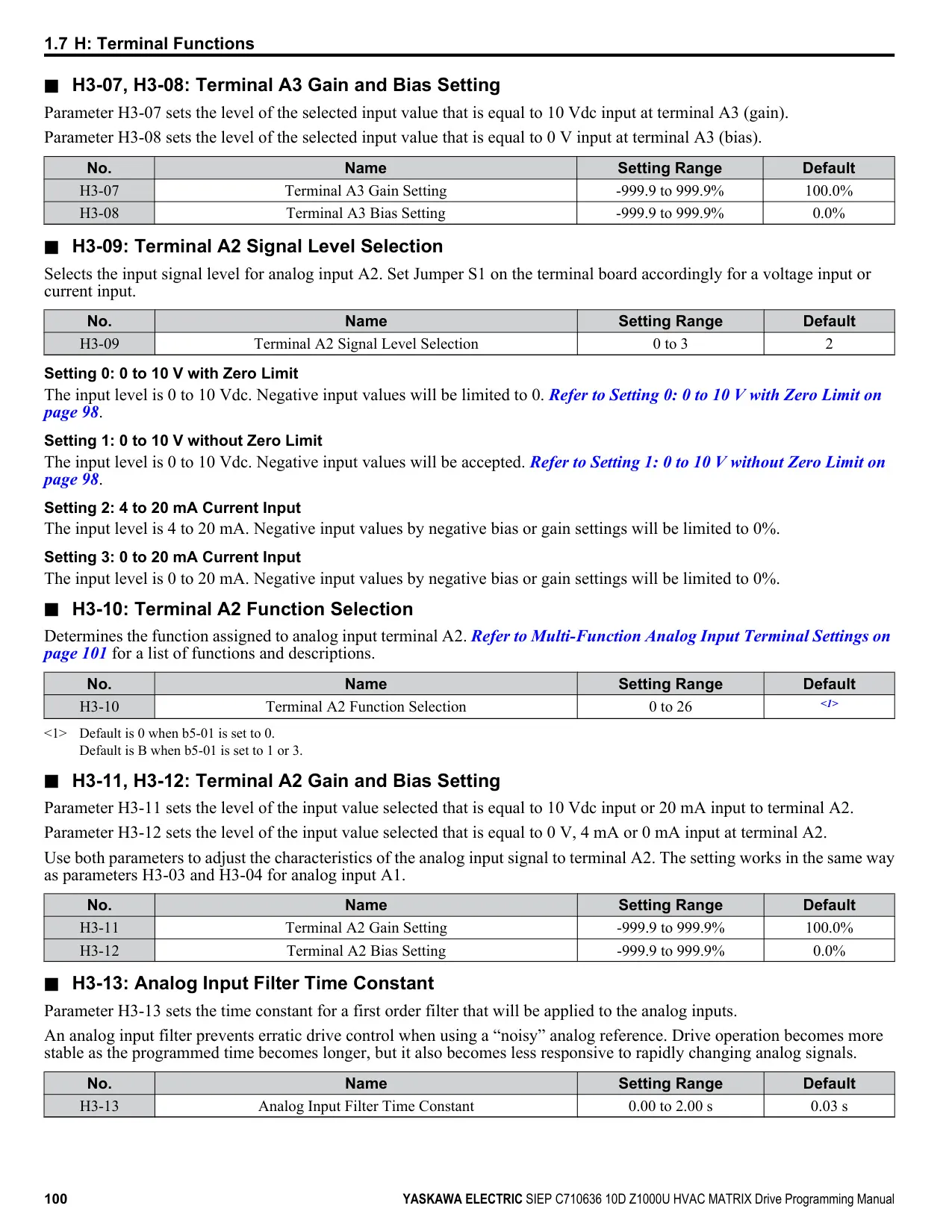 1.7 H: Terminal Functions

■ H3-07, H3-08: Terminal A3 Gain and Bias Setting

Parameter H3-07 sets the level of the selected input value that is equal to 10 Vdc input at terminal A3 (gain).

Parameter H3-08 sets the level of the selected input value that is equal to 0 V input at terminal A3 (bias).

| No. | Name | Setting Range | Default |
|---|---|---|---|
| H3-07 | Terminal A3 Gain Setting | -999.9 to 999.9% | 100.0% |
| H3-08 | Terminal A3 Bias Setting | -999.9 to 999.9% | 0.0% |

■ H3-09: Terminal A2 Signal Level Selection

Selects the input signal level for analog input A2. Set Jumper S1 on the terminal board accordingly for a voltage input or current input.

| No. | Name | Setting Range | Default |
|---|---|---|---|
| H3-09 | Terminal A2 Signal Level Selection | 0 to 3 | 2 |

Setting 0: 0 to 10 V with Zero Limit

The input level is 0 to 10 Vdc. Negative input values will be limited to 0. Refer to Setting 0: 0 to 10 V with Zero Limit on page 98.

Setting 1: 0 to 10 V without Zero Limit

The input level is 0 to 10 Vdc. Negative input values will be accepted. Refer to Setting 1: 0 to 10 V without Zero Limit on page 98.

Setting 2: 4 to 20 mA Current Input

The input level is 4 to 20 mA. Negative input values by negative bias or gain settings will be limited to 0%.

Setting 3: 0 to 20 mA Current Input

The input level is 0 to 20 mA. Negative input values by negative bias or gain settings will be limited to 0%.

■ H3-10: Terminal A2 Function Selection

Determines the function assigned to analog input terminal A2. Refer to Multi-Function Analog Input Terminal Settings on page 101 for a list of functions and descriptions.

| No. | Name | Setting Range | Default |
|---|---|---|---|
| H3-10 | Terminal A2 Function Selection | 0 to 26 | <1> |

<1> Default is 0 when b5-01 is set to 0.
Default is B when b5-01 is set to 1 or 3.

■ H3-11, H3-12: Terminal A2 Gain and Bias Setting

Parameter H3-11 sets the level of the input value selected that is equal to 10 Vdc input or 20 mA input to terminal A2.

Parameter H3-12 sets the level of the input value selected that is equal to 0 V, 4 mA or 0 mA input at terminal A2.

Use both parameters to adjust the characteristics of the analog input signal to terminal A2. The setting works in the same way as parameters H3-03 and H3-04 for analog input A1.

| No. | Name | Setting Range | Default |
|---|---|---|---|
| H3-11 | Terminal A2 Gain Setting | -999.9 to 999.9% | 100.0% |
| H3-12 | Terminal A2 Bias Setting | -999.9 to 999.9% | 0.0% |

■ H3-13: Analog Input Filter Time Constant

Parameter H3-13 sets the time constant for a first order filter that will be applied to the analog inputs.

An analog input filter prevents erratic drive control when using a “noisy” analog reference. Drive operation becomes more stable as the programmed time becomes longer, but it also becomes less responsive to rapidly changing analog signals.

| No. | Name | Setting Range | Default |
|---|---|---|---|
| H3-13 | Analog Input Filter Time Constant | 0.00 to 2.00 s | 0.03 s |

100 YASKAWA ELECTRIC SIEP C710636 10D Z1000U HVAC MATRIX Drive Programming Manual